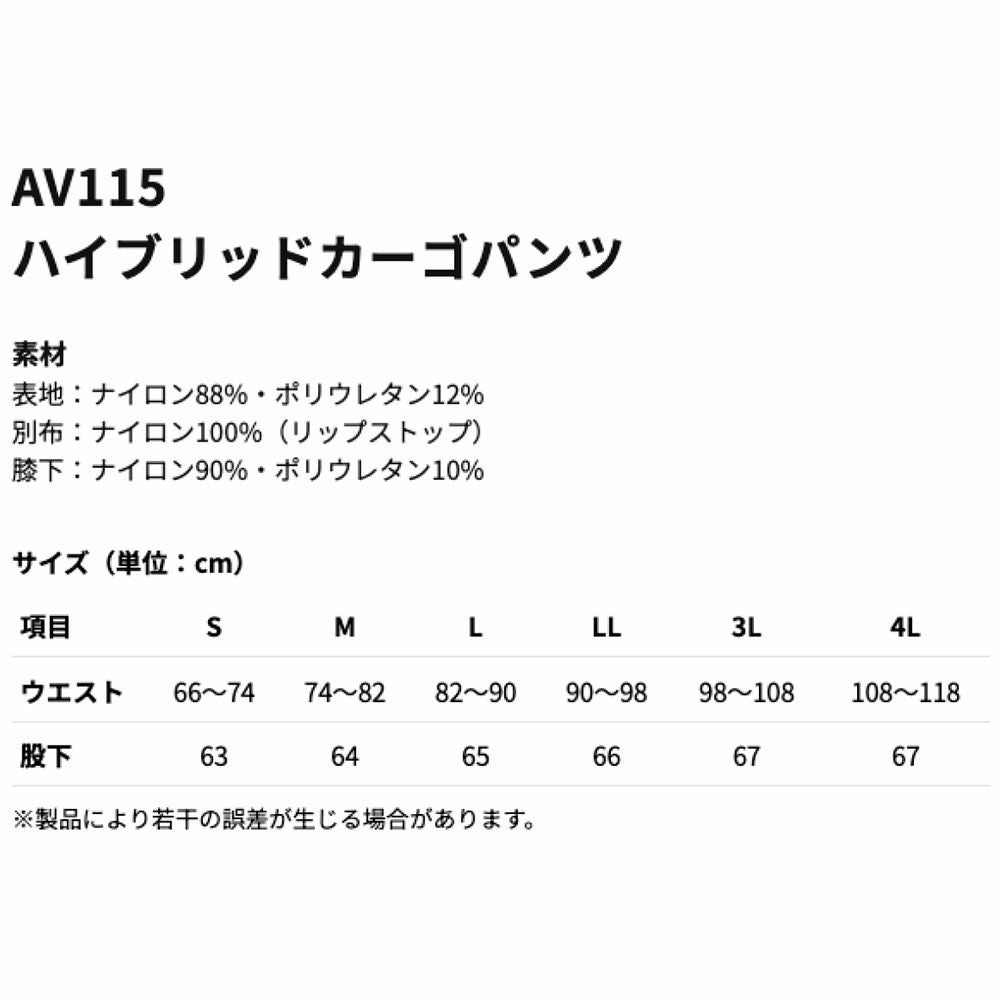 AV115
ハイブリッドカーゴパンツ

素材
表地：ナイロン88%・ポリウレタン12%
別布：ナイロン100%（リップストップ）
膝下：ナイロン90%・ポリウレタン10%

サイズ（単位：cm）

| 項目 | S | M | L | LL | 3L | 4L |
|---|---|---|---|---|---|---|
| ウエスト | 66〜74 | 74〜82 | 82〜90 | 90〜98 | 98〜108 | 108〜118 |
| 股下 | 63 | 64 | 65 | 66 | 67 | 67 |

※製品により若干の誤差が生じる場合があります。